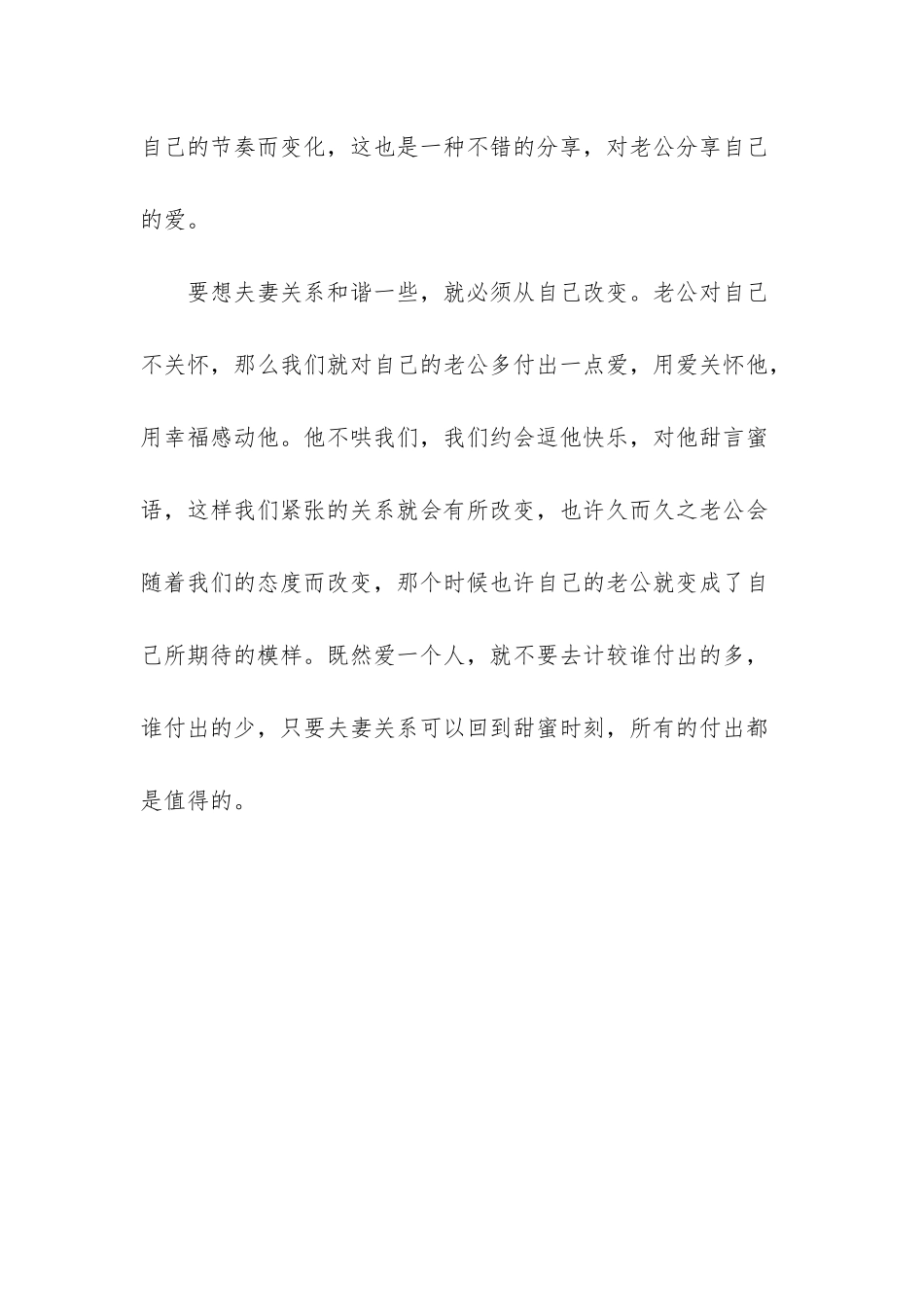 自己的节奏而变化，这也是一种不错的分享，对老公分享自己的爱。

要想夫妻关系和谐一些，就必须从自己改变。老公对自己不关怀，那么我们就对自己的老公多付出一点爱，用爱关怀他，用幸福感动他。他不哄我们，我们约会逗他快乐，对他甜言蜜语，这样我们紧张的关系就会有所改变，也许久而久之老公会随着我们的态度而改变，那个时候也许自己的老公就变成了自己所期待的模样。既然爱一个人，就不要去计较谁付出的多，谁付出的少，只要夫妻关系可以回到甜蜜时刻，所有的付出都是值得的。